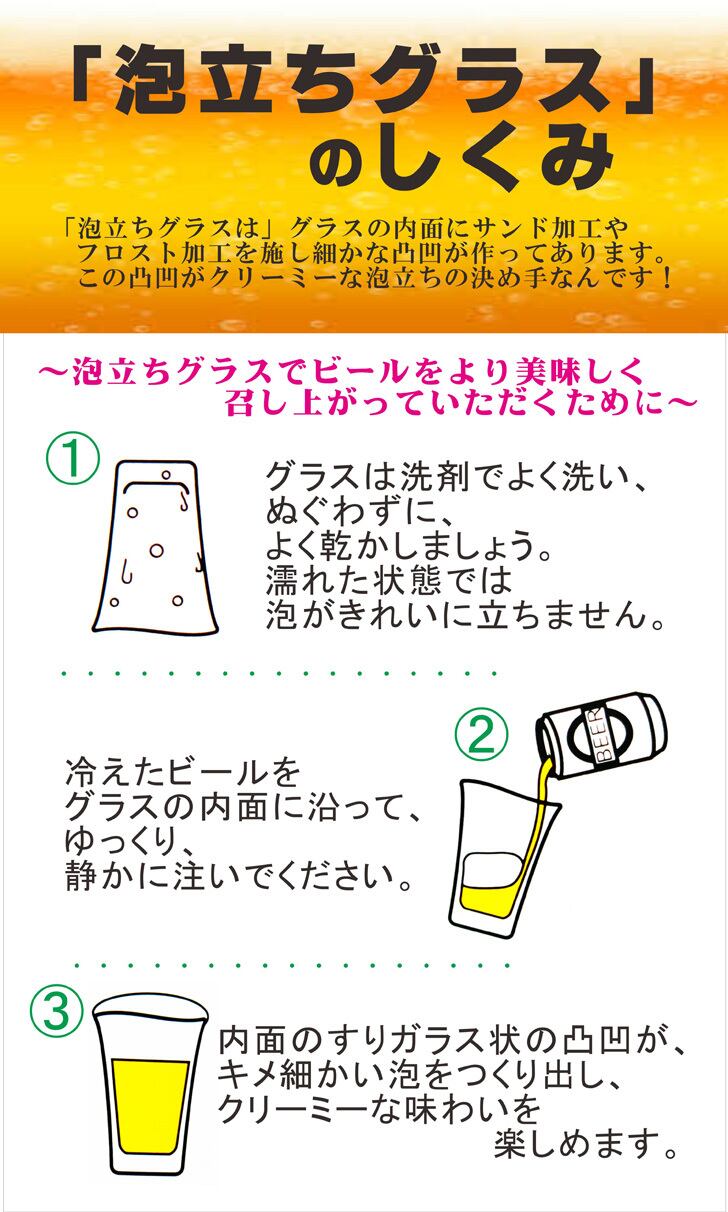 「泡立ちグラス」のしくみ

「泡立ちグラスは」グラスの内面にサンド加工やフロスト加工を施し細かな凸凹が作ってあります。この凸凹がクリーミーな泡立ちの決め手なんです！

～泡立ちグラスでビールをより美味しく召し上がっていただくために～

①
グラスは洗剤でよく洗い、ぬぐわずに、よく乾かしましょう。濡れた状態では泡がきれいに立ちません。

②
BEER
冷えたビールをグラスの内面に沿って、ゆっくり、静かに注いでください。

③
内面のすりガラス状の凸凹が、キメ細かい泡をつくり出し、クリーミーな味わいを楽しめます。